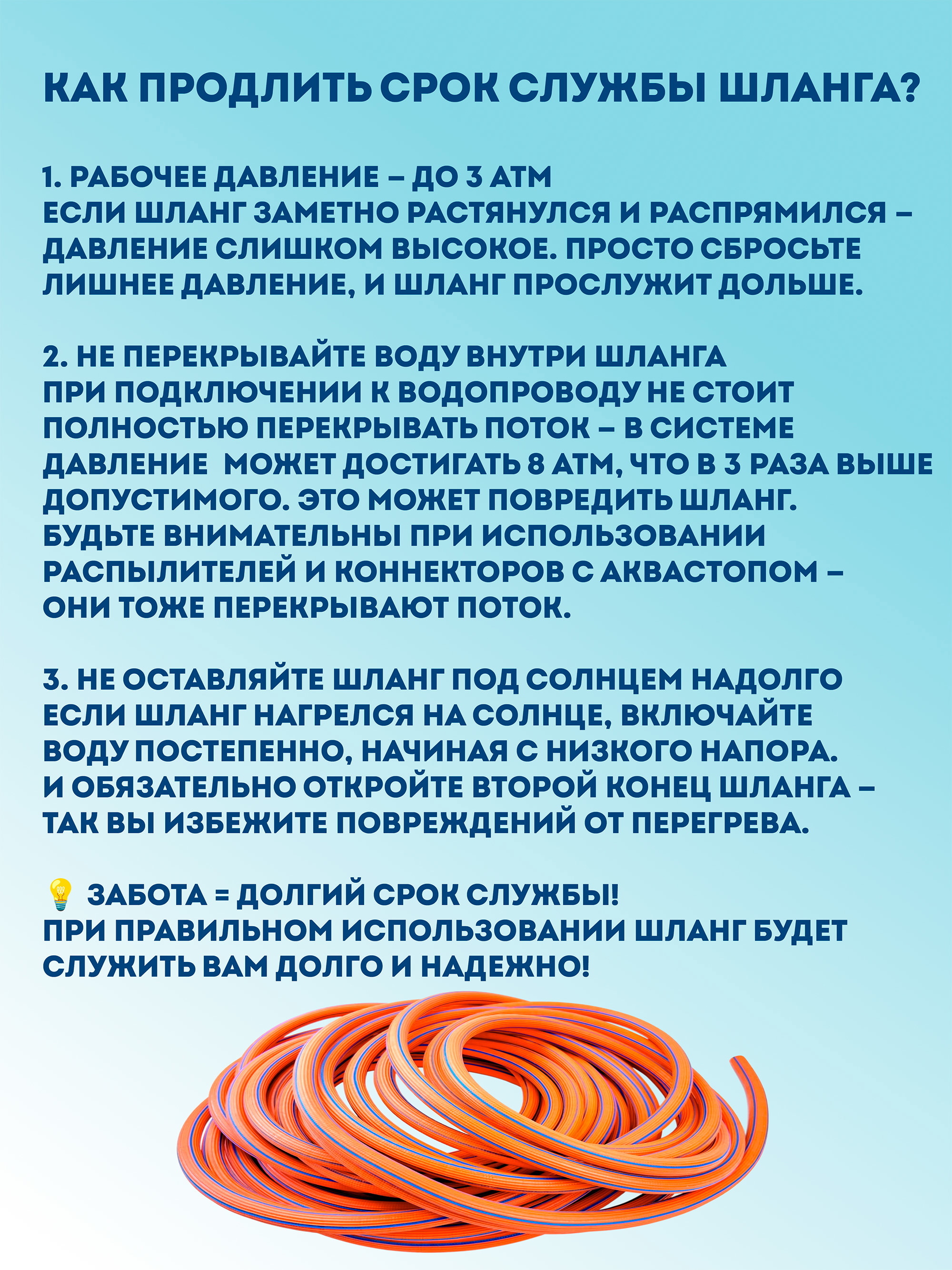 КАК ПРОДЛИТЬ СРОК СЛУЖБЫ ШЛАНГА?

1. РАБОЧЕЕ ДАВЛЕНИЕ – ДО 3 АТМ
ЕСЛИ ШЛАНГ ЗАМЕТНО РАСТЯНУЛСЯ И РАСПРЯМИЛСЯ – ДАВЛЕНИЕ СЛИШКОМ ВЫСОКОЕ. ПРОСТО СБРОСЬТЕ ЛИШНЕЕ ДАВЛЕНИЕ, И ШЛАНГ ПРОСЛУЖИТ ДОЛЬШЕ.

2. НЕ ПЕРЕКРЫВАЙТЕ ВОДУ ВНУТРИ ШЛАНГА
ПРИ ПОДКЛЮЧЕНИИ К ВОДОПРОВОДУ НЕ СТОИТ ПОЛНОСТЬЮ ПЕРЕКРЫВАТЬ ПОТОК – В СИСТЕМЕ ДАВЛЕНИЕ МОЖЕТ ДОСТИГАТЬ 8 АТМ, ЧТО В 3 РАЗА ВЫШЕ ДОПУСТИМОГО. ЭТО МОЖЕТ ПОВРЕДИТЬ ШЛАНГ. БУДЬТЕ ВНИМАТЕЛЬНЫ ПРИ ИСПОЛЬЗОВАНИИ РАСПЫЛИТЕЛЕЙ И КОННЕКТОРОВ С АКВАСТОПОМ – ОНИ ТОЖЕ ПЕРЕКРЫВАЮТ ПОТОК.

3. НЕ ОСТАВЛЯЙТЕ ШЛАНГ ПОД СОЛНЦЕМ НАДОЛГО
ЕСЛИ ШЛАНГ НАГРЕЛСЯ НА СОЛНЦЕ, ВКЛЮЧАЙТЕ ВОДУ ПОСТЕПЕННО, НАЧИНАЯ С НИЗКОГО НАПОРА. И ОБЯЗАТЕЛЬНО ОТКРОЙТЕ ВТОРОЙ КОНЕЦ ШЛАНГА – ТАК ВЫ ИЗБЕЖИТЕ ПОВРЕЖДЕНИЙ ОТ ПЕРЕГРЕВА.

💡 ЗАБОТА = ДОЛГИЙ СРОК СЛУЖБЫ!
ПРИ ПРАВИЛЬНОМ ИСПОЛЬЗОВАНИИ ШЛАНГ БУДЕТ СЛУЖИТЬ ВАМ ДОЛГО И НАДЕЖНО!